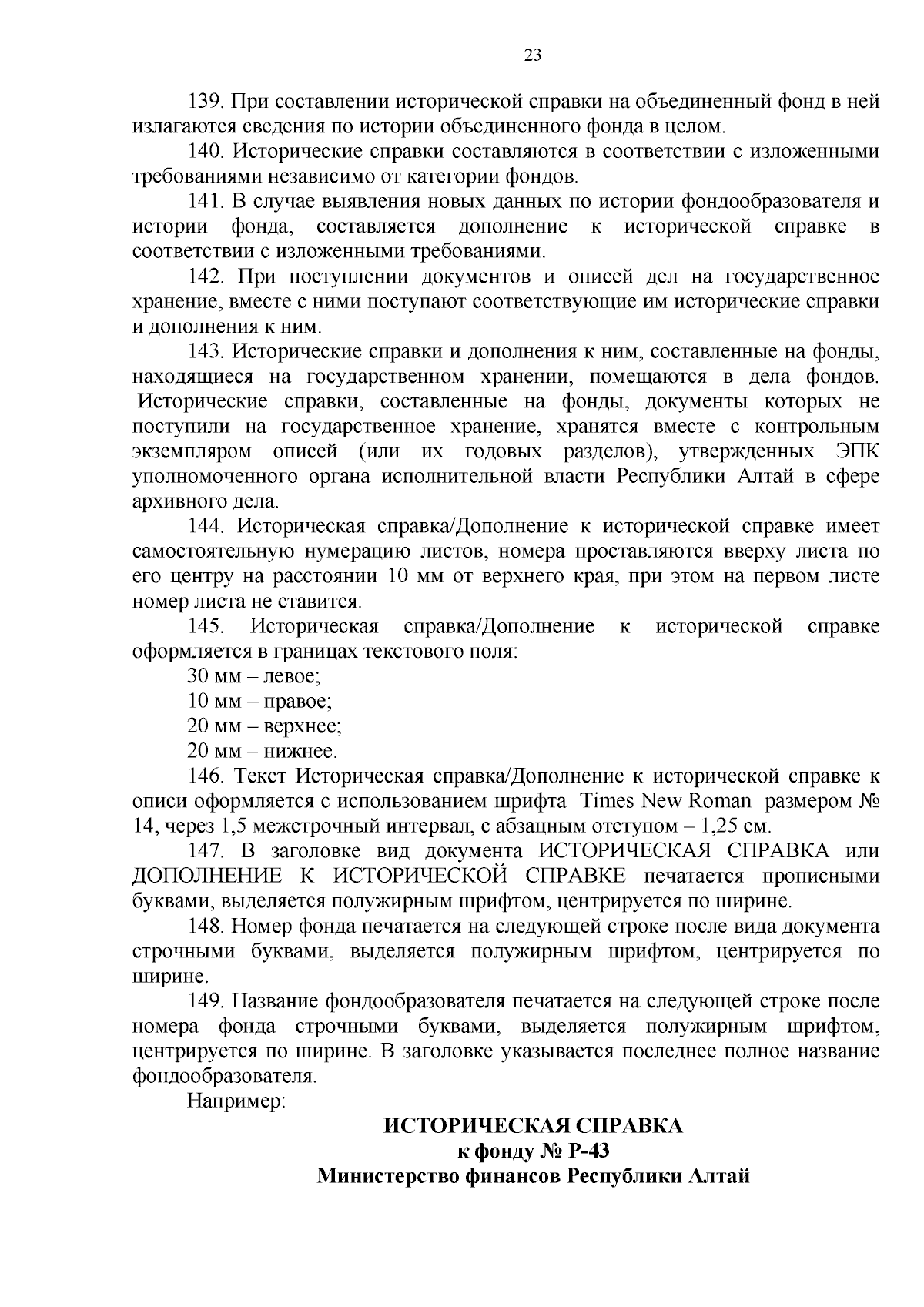 23

139. При составлении исторической справки на объединенный фонд в ней излагаются сведения по истории объединенного фонда в целом.

140. Исторические справки составляются в соответствии с изложенными требованиями независимо от категории фондов.

141. В случае выявления новых данных по истории фондообразователя и истории фонда, составляется дополнение к исторической справке в соответствии с изложенными требованиями.

142. При поступлении документов и описей дел на государственное хранение, вместе с ними поступают соответствующие им исторические справки и дополнения к ним.

143. Исторические справки и дополнения к ним, составленные на фонды, находящиеся на государственном хранении, помещаются в дела фондов. Исторические справки, составленные на фонды, документы которых не поступили на государственное хранение, хранятся вместе с контрольным экземпляром описей (или их годовых разделов), утвержденных ЭПК уполномоченного органа исполнительной власти Республики Алтай в сфере архивного дела.

144. Историческая справка/Дополнение к исторической справке имеет самостоятельную нумерацию листов, номера проставляются вверху листа по его центру на расстоянии 10 мм от верхнего края, при этом на первом листе номер листа не ставится.

145. Историческая справка/Дополнение к исторической справке оформляется в границах текстового поля:

30 мм – левое;

10 мм – правое;

20 мм – верхнее;

20 мм – нижнее.

146. Текст Историческая справка/Дополнение к исторической справке к описи оформляется с использованием шрифта Times New Roman размером № 14, через 1,5 межстрочный интервал, с абзацным отступом – 1,25 см.

147. В заголовке вид документа ИСТОРИЧЕСКАЯ СПРАВКА или ДОПОЛНЕНИЕ К ИСТОРИЧЕСКОЙ СПРАВКЕ печатается прописными буквами, выделяется полужирным шрифтом, центрируется по ширине.

148. Номер фонда печатается на следующей строке после вида документа строчными буквами, выделяется полужирным шрифтом, центрируется по ширине.

149. Название фондообразователя печатается на следующей строке после номера фонда строчными буквами, выделяется полужирным шрифтом, центрируется по ширине. В заголовке указывается последнее полное название фондообразователя.

Например:

ИСТОРИЧЕСКАЯ СПРАВКА
к фонду № Р-43
Министерство финансов Республики Алтай